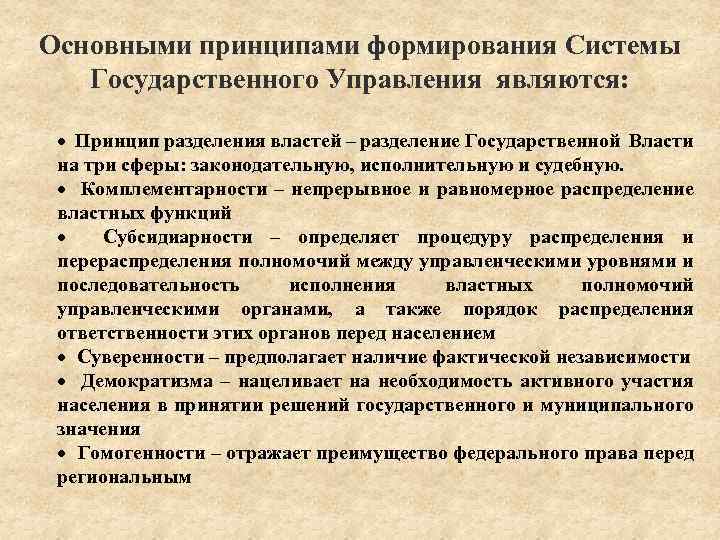 Основными принципами формирования Системы Государственного Управления являются:

• Принцип разделения властей – разделение Государственной Власти на три сферы: законодательную, исполнительную и судебную.

• Комплементарности – непрерывное и равномерное распределение властных функций

• Субсидиарности – определяет процедуру распределения и перераспределения полномочий между управленческими уровнями и последовательность исполнения властных полномочий управленческими органами, а также порядок распределения ответственности этих органов перед населением

• Суверенности – предполагает наличие фактической независимости

• Демократизма – нацеливает на необходимость активного участия населения в принятии решений государственного и муниципального значения

• Гомогенности – отражает преимущество федерального права перед региональным